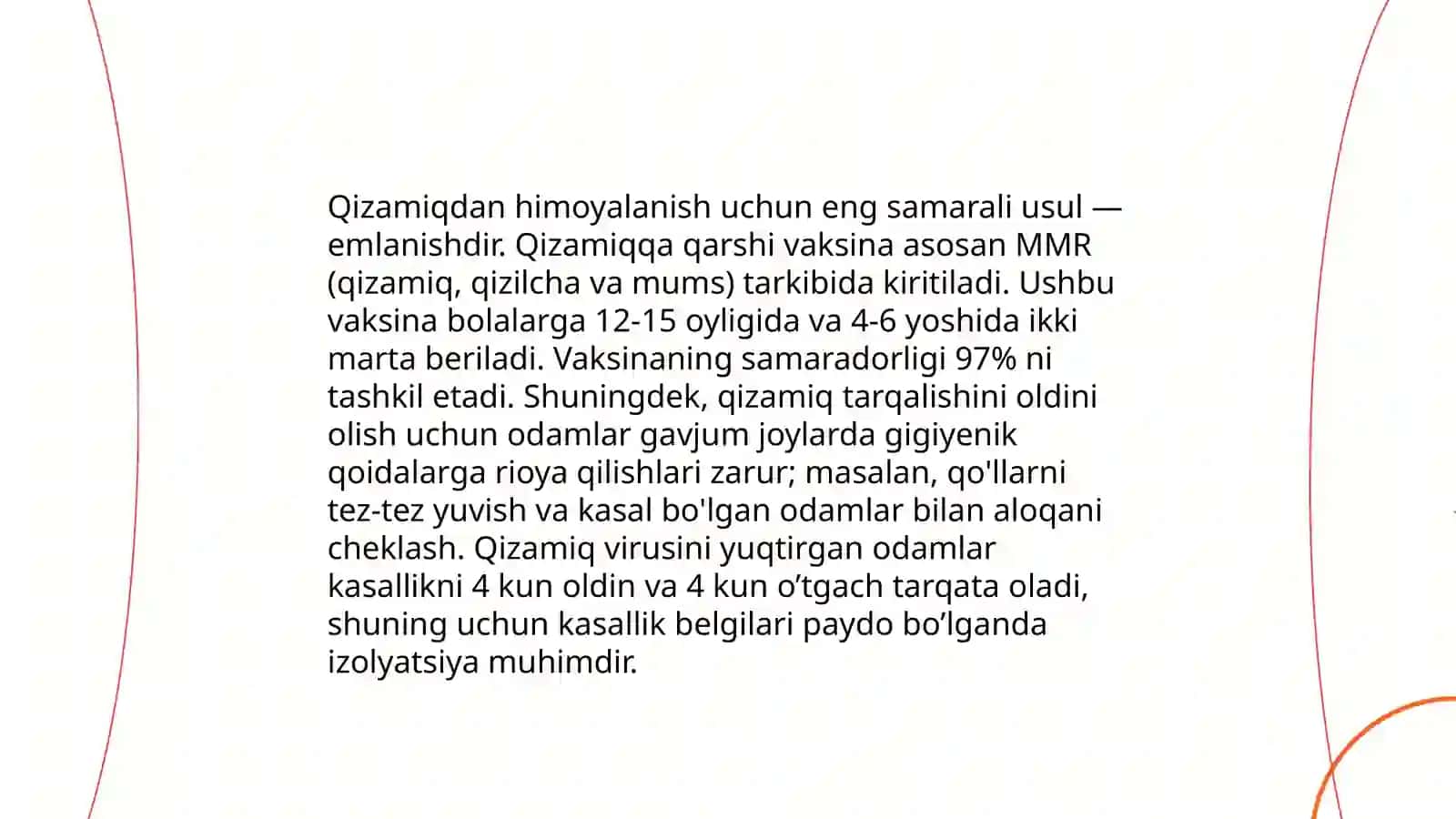 Qizamiqdan himoyalanish uchun eng samarali usul — emlanishdir. Qizamiqqa qarshi vaksina asosan MMR (qizamiq, qizilcha va mums) tarkibida kiritiladi. Ushbu vaksina bolalarga 12-15 oyligida va 4-6 yoshida ikki marta beriladi. Vaksinaning samaradorligi 97% ni tashkil etadi. Shuningdek, qizamiq tarqalishini oldini olish uchun odamlar gavjum joylarda gigiyenik qoidalarga rioya qilishlari zarur; masalan, qo'llarni tez-tez yuvish va kasal bo'lgan odamlar bilan aloqani cheklash. Qizamiq virusini yuqtirgan odamlar kasallikni 4 kun oldin va 4 kun o’tgach tarqata oladi, shuning uchun kasallik belgilari paydo bo’lganda izolyatsiya muhimdir.